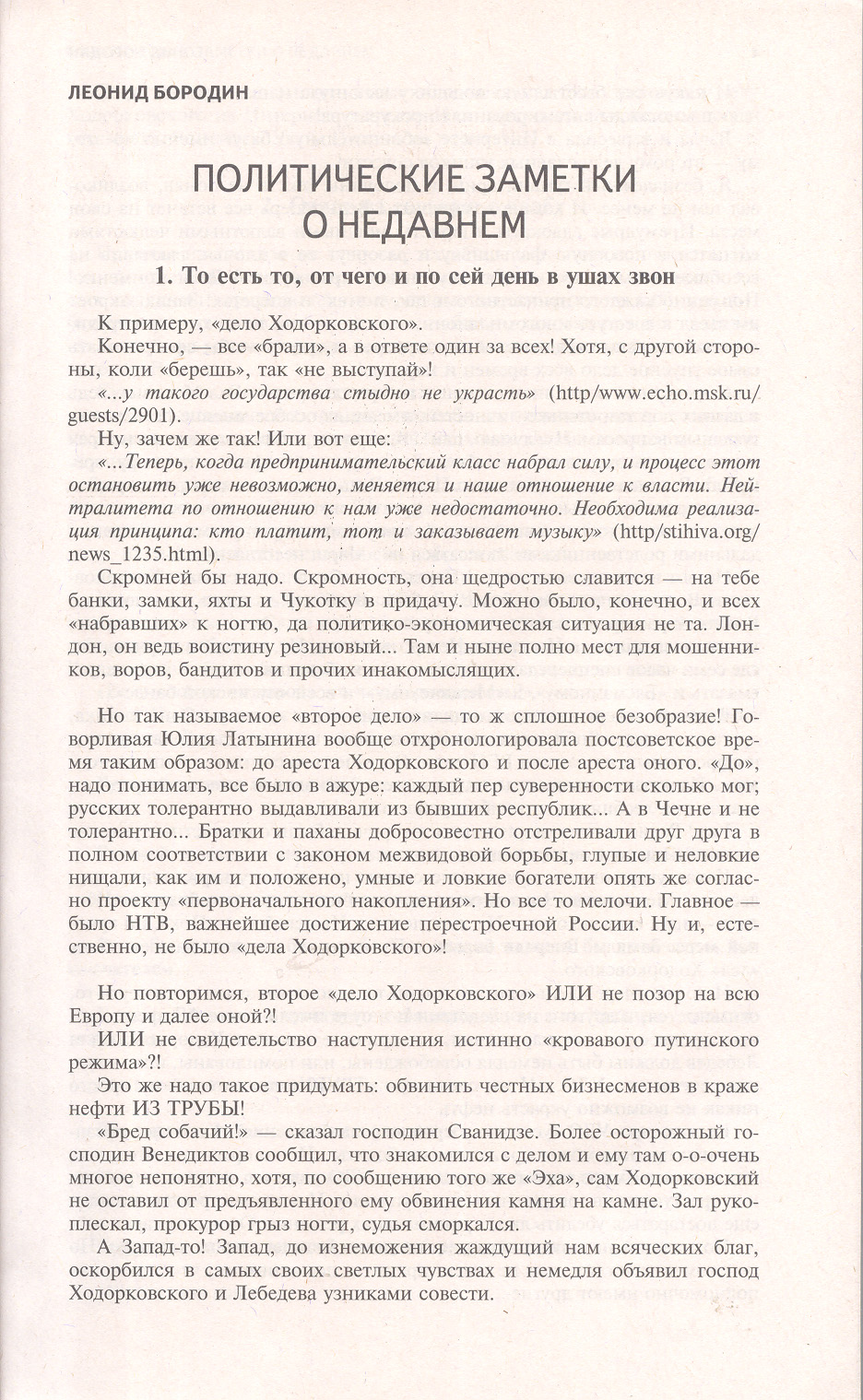 ЛЕОНИД БОРОДИН

ПОЛИТИЧЕСКИЕ ЗАМЕТКИ О НЕДАВНЕМ

1. То есть то, от чего и по сей день в ушах звон

К примеру, «дело Ходорковского».

Конечно, — все «брали», а в ответе один за всех! Хотя, с другой стороны, коли «берешь», так «не выступай»!

«...у такого государства стыдно не украсть» (http/www.echo.msk.ru/guests/2901).

Ну, зачем же так! Или вот еще:

«...Теперь, когда предпринимательский класс набрал силу, и процесс этот остановить уже невозможно, меняется и наше отношение к власти. Нейтралитета по отношению к нам уже недостаточно. Необходима реализация принципа: кто платит, тот и заказывает музыку» (http/stihiva.org/news_1235.html).

Скромней бы надо. Скромность, она щедростью славится — на тебе банки, замки, яхты и Чукотку в придачу. Можно было, конечно, и всех «набравших» к ногтю, да политико-экономическая ситуация не та. Лондон, он ведь воистину резиновый... Там и ныне полно мест для мошенников, воров, бандитов и прочих инакомыслящих.

Но так называемое «второе дело» — то ж сплошное безобразие! Говорливая Юлия Латынина вообще отхронологировала постсоветское время таким образом: до ареста Ходорковского и после ареста оного. «До», надо понимать, все было в ажуре: каждый пер суверенности сколько мог; русских толерантно выдавливали из бывших республик... А в Чечне и не толерантно... Братки и паханы добросовестно отстреливали друг друга в полном соответствии с законом межвидовой борьбы, глупые и неловкие нищали, как им и положено, умные и ловкие богатели опять же согласно проекту «первоначального накопления». Но все то мелочи. Главное — было НТВ, важнейшее достижение перестроечной России. Ну и, естественно, не было «дела Ходорковского»!

Но повторимся, второе «дело Ходорковского» ИЛИ не позор на всю Европу и далее оной?!

ИЛИ не свидетельство наступления истинно «кровавого путинского режима»?!

Это же надо такое придумать: обвинить честных бизнесменов в краже нефти ИЗ ТРУБЫ!

«Бред собачий!» — сказал господин Сванидзе. Более осторожный господин Венедиктов сообщил, что знакомился с делом и ему там о-о-очень многое непонятно, хотя, по сообщению того же «Эха», сам Ходорковский не оставил от предъявленного ему обвинения камня на камне. Зал рукоплескал, прокурор грыз ногти, судья сморкался.

А Запад-то! Запад, до изнеможения жаждущий нам всяческих благ, оскорбился в самых своих светлых чувствах и немедля объявил господ Ходорковского и Лебедева узниками совести.